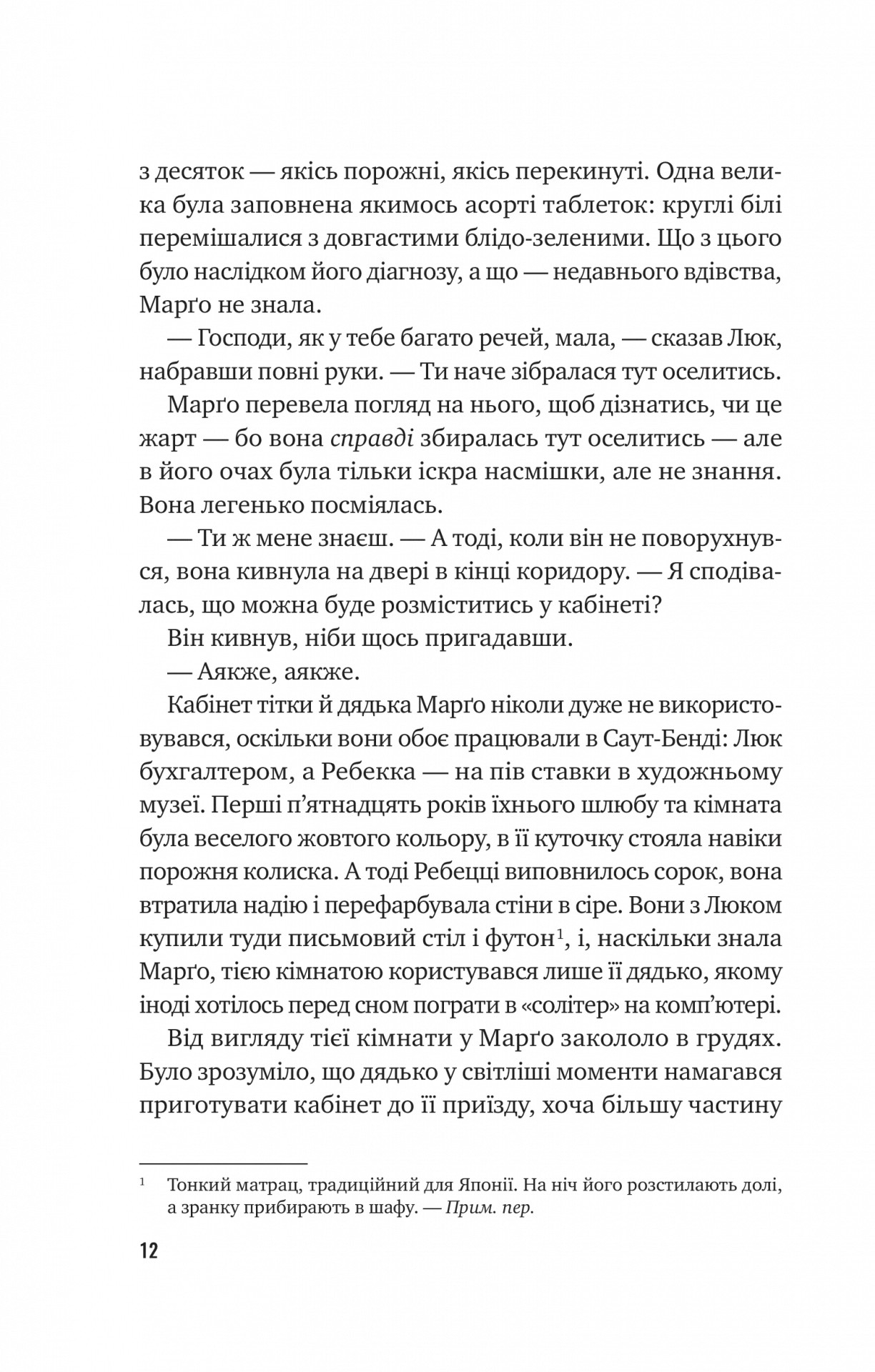 з десяток — якісь порожні, якісь перекинуті. Одна велика була заповнена якимось асорті таблеток: круглі білі перемішалися з довгастими блідо-зеленими. Що з цього було наслідком його діагнозу, а що — недавнього вдівства, Марґо не знала.

— Господи, як у тебе багато речей, мала, — сказав Люк, набравши повні руки. — Ти наче зібралася тут оселитись.

Марґо перевела погляд на нього, щоб дізнатись, чи це жарт — бо вона справді збиралась тут оселитись — але в його очах була тільки іскра насмішки, але не знання. Вона легенько посміялась.

— Ти ж мене знаєш. — А тоді, коли він не поворухнувся, вона кивнула на двері в кінці коридору. — Я сподівалась, що можна буде розміститись у кабінеті?

Він кивнув, ніби щось пригадавши.

— Аякже, аякже.

Кабінет тітки й дядька Марґо ніколи дуже не використовувався, оскільки вони обоє працювали в Саут-Бенді: Люк бухгалтером, а Ребекка — на пів ставки в художньому музеї. Перші п'ятнадцять років їхнього шлюбу та кімната була веселого жовтого кольору, в її куточку стояла навіки порожня колиска. А тоді Ребецці виповнилось сорок, вона втратила надію і перефарбувала стіни в сіре. Вони з Люком купили туди письмовий стіл і футон$^1$, і, наскільки знала Марґо, тією кімнатою користувався лише її дядько, якому іноді хотілось перед сном пограти в «солітер» на комп'ютері.

Від вигляду тієї кімнати у Марґо закололо в грудях. Було зрозуміло, що дядько у світліші моменти намагався приготувати кабінет до її приїзду, хоча більшу частину

$^1$ Тонкий матрац, традиційний для Японії. На ніч його розстилають долі, а зранку прибирають в шафу. — Прим. пер.

12